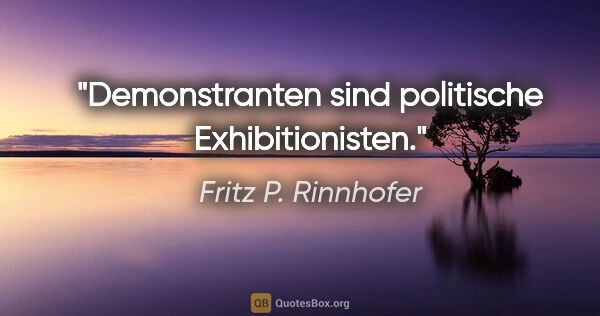 "Demonstranten sind politische Exhibitionisten."

Fritz P. Rinnhofer

QB QuotesBox.org